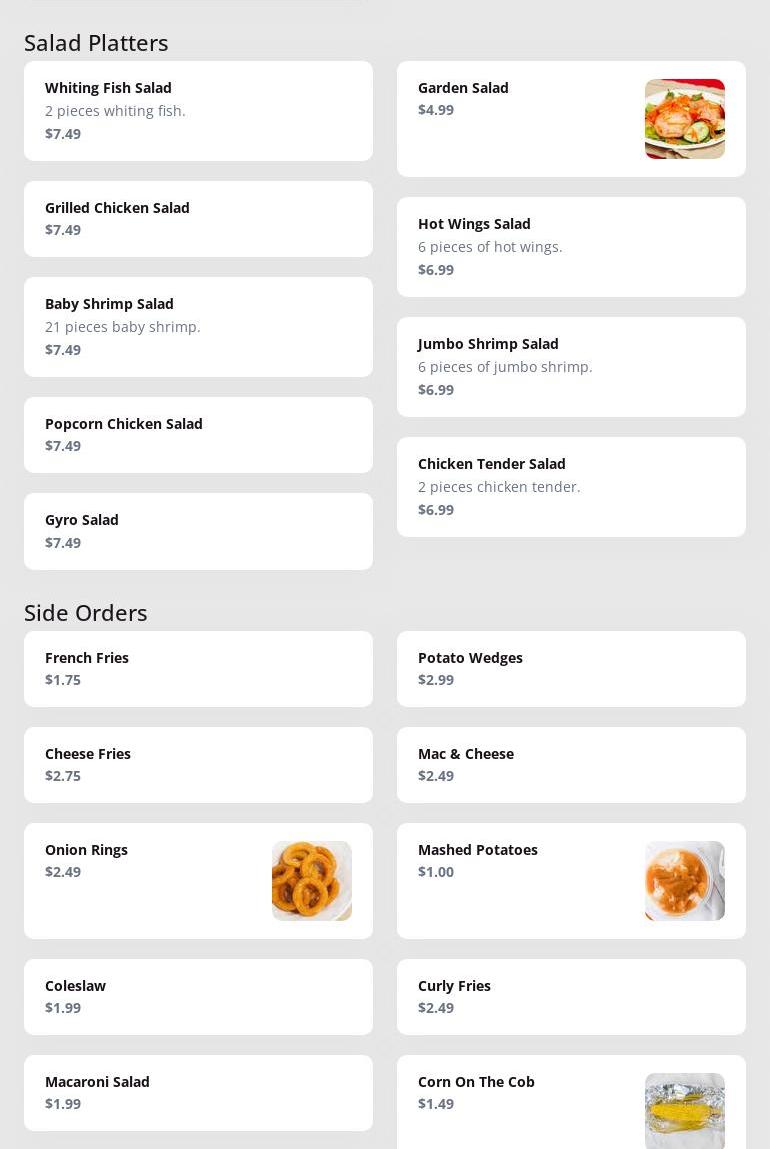 Salad Platters

Whiting Fish Salad
2 pieces whiting fish.
$7.49

Grilled Chicken Salad
$7.49

Baby Shrimp Salad
21 pieces baby shrimp.
$7.49

Popcorn Chicken Salad
$7.49

Gyro Salad
$7.49

Garden Salad
$4.99

Hot Wings Salad
6 pieces of hot wings.
$6.99

Jumbo Shrimp Salad
6 pieces of jumbo shrimp.
$6.99

Chicken Tender Salad
2 pieces chicken tender.
$6.99

Side Orders

French Fries
$1.75

Cheese Fries
$2.75

Onion Rings
$2.49

Coleslaw
$1.99

Macaroni Salad
$1.99

Potato Wedges
$2.99

Mac & Cheese
$2.49

Mashed Potatoes
$1.00

Curly Fries
$2.49

Corn On The Cob
$1.49